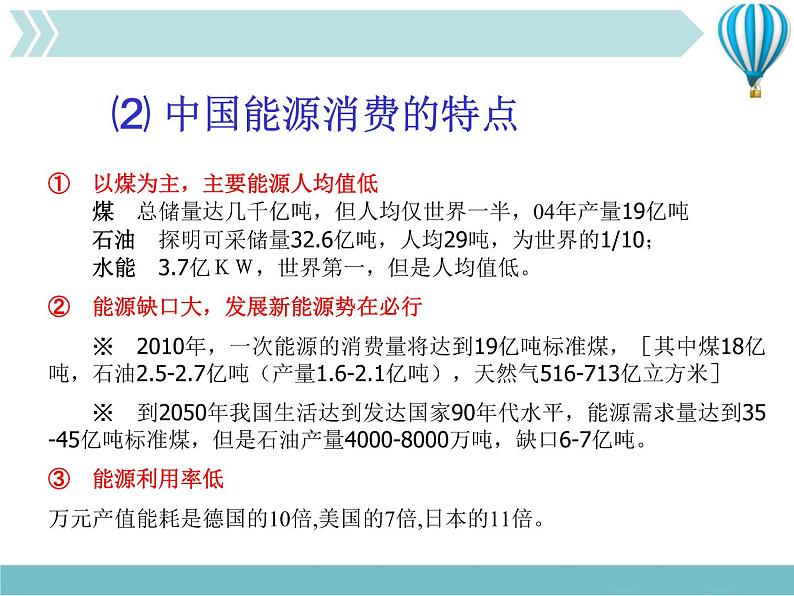 ⑵ 中国能源消费的特点

① 以煤为主，主要能源人均值低

煤 总储量达几千亿吨，但人均仅世界一半，04年产量19亿吨

石油 探明可采储量32.6亿吨，人均29吨，为世界的1/10;

水能 3.7亿ＫＷ，世界第一，但是人均值低。

② 能源缺口大，发展新能源势在必行

※ 2010年，一次能源的消费量将达到19亿吨标准煤，［其中煤18亿吨，石油2.5-2.7亿吨（产量1.6-2.1亿吨），天然气516-713亿立方米］

※ 到2050年我国生活达到发达国家90年代水平，能源需求量达到35-45亿吨标准煤，但是石油产量4000-8000万吨，缺口6-7亿吨。

③ 能源利用率低

万元产值能耗是德国的10倍,美国的7倍,日本的11倍。